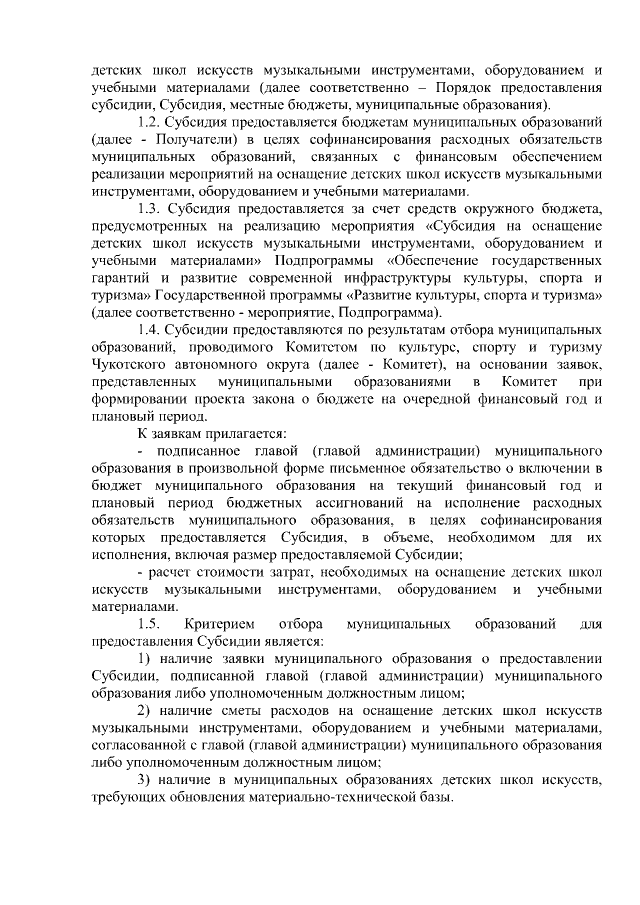 детских школ искусств музыкальными инструментами, оборудованием и учебными материалами (далее соответственно – Порядок предоставления субсидии, Субсидия, местные бюджеты, муниципальные образования).

1.2. Субсидия предоставляется бюджетам муниципальных образований (далее - Получатели) в целях софинансирования расходных обязательств муниципальных образований, связанных с финансовым обеспечением реализации мероприятий на оснащение детских школ искусств музыкальными инструментами, оборудованием и учебными материалами.

1.3. Субсидия предоставляется за счет средств окружного бюджета, предусмотренных на реализацию мероприятия «Субсидия на оснащение детских школ искусств музыкальными инструментами, оборудованием и учебными материалами» Подпрограммы «Обеспечение государственных гарантий и развитие современной инфраструктуры культуры, спорта и туризма» Государственной программы «Развитие культуры, спорта и туризма» (далее соответственно - мероприятие, Подпрограмма).

1.4. Субсидии предоставляются по результатам отбора муниципальных образований, проводимого Комитетом по культуре, спорту и туризму Чукотского автономного округа (далее - Комитет), на основании заявок, представленных муниципальными образованиями в Комитет при формировании проекта закона о бюджете на очередной финансовый год и плановый период.

К заявкам прилагается:

- подписанное главой (главой администрации) муниципального образования в произвольной форме письменное обязательство о включении в бюджет муниципального образования на текущий финансовый год и плановый период бюджетных ассигнований на исполнение расходных обязательств муниципального образования, в целях софинансирования которых предоставляется Субсидия, в объеме, необходимом для их исполнения, включая размер предоставляемой Субсидии;

- расчет стоимости затрат, необходимых на оснащение детских школ искусств музыкальными инструментами, оборудованием и учебными материалами.

1.5. Критерием отбора муниципальных образований для предоставления Субсидии является:

1) наличие заявки муниципального образования о предоставлении Субсидии, подписанной главой (главой администрации) муниципального образования либо уполномоченным должностным лицом;

2) наличие сметы расходов на оснащение детских школ искусств музыкальными инструментами, оборудованием и учебными материалами, согласованной с главой (главой администрации) муниципального образования либо уполномоченным должностным лицом;

3) наличие в муниципальных образованиях детских школ искусств, требующих обновления материально-технической базы.